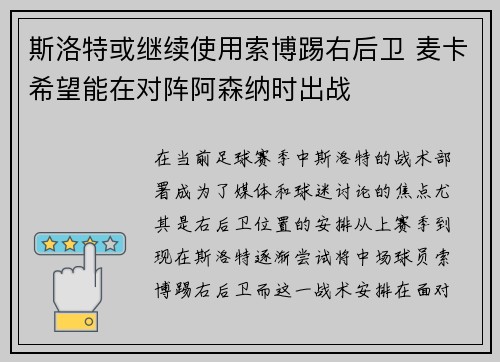 斯洛特或继续使用索博踢右后卫 麦卡希望能在对阵阿森纳时出战

在当前足球赛季中斯洛特的战术部署成为了媒体和球迷讨论的焦点尤其是右后卫位置的安排从上赛季到现在斯洛特逐渐尝试将中场球员索博踢右后卫而这一战术安排在面对